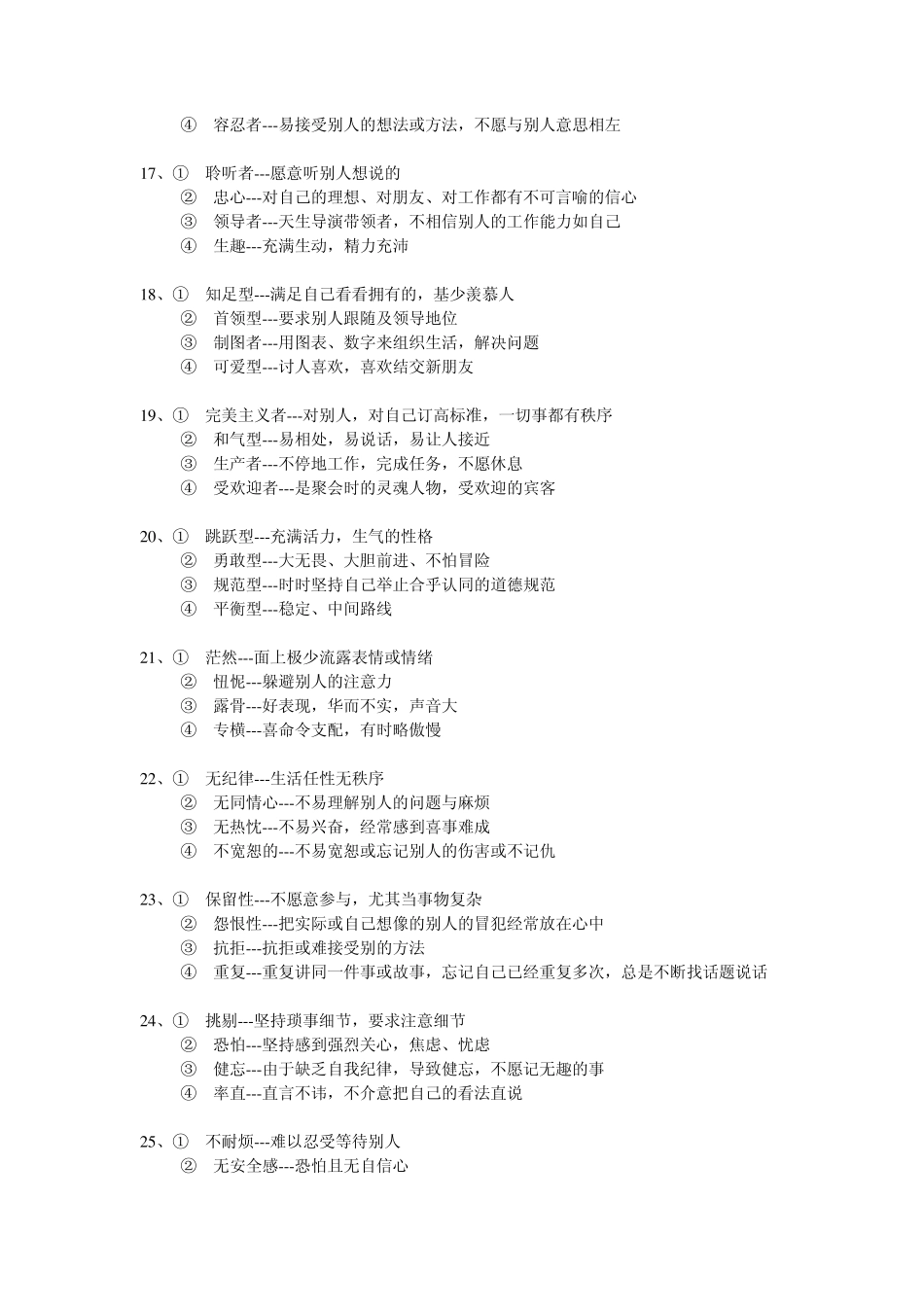 ④ 容忍者---易接受别人的想法或方法，不愿与别人意思相左

17、① 聆听者---愿意听别人想说的
② 忠心---对自己的理想、对朋友、对工作都有不可言喻的信心
③ 领导者---天生导演带领者，不相信别人的工作能力如自己
④ 生趣---充满生动，精力充沛

18、① 知足型---满足自己看看拥有的，基少羡慕人
② 首领型---要求别人跟随及领导地位
③ 制图者---用图表、数字来组织生活，解决问题
④ 可爱型---讨人喜欢，喜欢结交新朋友

19、① 完美主义者---对别人，对自己订高标准，一切事都有秩序
② 和气型---易相处，易说话，易让人接近
③ 生产者---不停地工作，完成任务，不愿休息
④ 受欢迎者---是聚会时的灵魂人物，受欢迎的宾客

20、① 跳跃型---充满活力，生气的性格
② 勇敢型---大无畏、大胆前进、不怕冒险
③ 规范型---时时坚持自己举止合乎认同的道德规范
④ 平衡型---稳定、中间路线

21、① 茫然---面上极少流露表情或情绪
② 忸怩---躲避别人的注意力
③ 露骨---好表现，华而不实，声音大
④ 专横---喜命令支配，有时略傲慢

22、① 无纪律---生活任性无秩序
② 无同情心---不易理解别人的问题与麻烦
③ 无热忱---不易兴奋，经常感到喜事难成
④ 不宽恕的---不易宽恕或忘记别人的伤害或不记仇

23、① 保留性---不愿意参与，尤其当事物复杂
② 怨恨性---把实际或自己想像的别人的冒犯经常放在心中
③ 抗拒---抗拒或难接受别的方法
④ 重复---重复讲同一件事或故事，忘记自己已经重复多次，总是不断找话题说话

24、① 挑剔---坚持琐事细节，要求注意细节
② 恐怕---坚持感到强烈关心，焦虑、忧虑
③ 健忘---由于缺乏自我纪律，导致健忘，不愿记无趣的事
④ 率直---直言不讳，不介意把自己的看法直说

25、① 不耐烦---难以忍受等待别人
② 无安全感---恐怕且无自信心